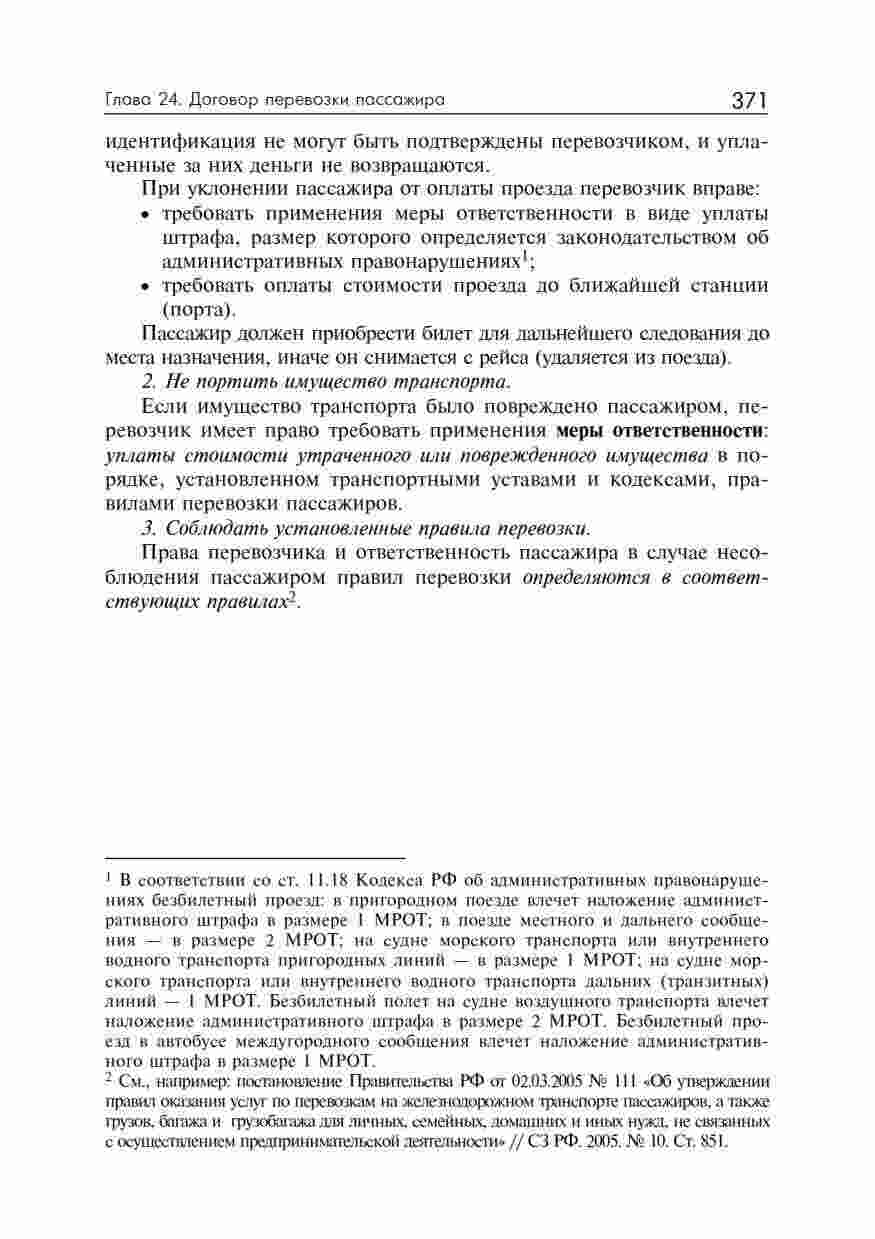 Глава 24. Договор перевозки пассажира 371

идентификация не могут быть подтверждены перевозчиком, и уплаченные за них деньги не возвращаются.

При уклонении пассажира от оплаты проезда перевозчик вправе:

• требовать применения меры ответственности в виде уплаты штрафа, размер которого определяется законодательством об административных правонарушениях$^1$;

• требовать оплаты стоимости проезда до ближайшей станции (порта).

Пассажир должен приобрести билет для дальнейшего следования до места назначения, иначе он снимается с рейса (удаляется из поезда).

2. Не портить имущество транспорта.

Если имущество транспорта было повреждено пассажиром, перевозчик имеет право требовать применения меры ответственности: уплаты стоимости утраченного или поврежденного имущества в порядке, установленном транспортными уставами и кодексами, правилами перевозки пассажиров.

3. Соблюдать установленные правила перевозки.

Права перевозчика и ответственность пассажира в случае несоблюдения пассажиром правил перевозки определяются в соответствующих правилах$^2$.

$^1$ В соответствии со ст. 11.18 Кодекса РФ об административных правонарушениях безбилетный проезд: в пригородном поезде влечет наложение административного штрафа в размере 1 МРОТ; в поезде местного и дальнего сообщения — в размере 2 МРОТ; на судне морского транспорта или внутреннего водного транспорта пригородных линий — в размере 1 МРОТ; на судне морского транспорта или внутреннего водного транспорта дальних (транзитных) линий — 1 МРОТ. Безбилетный полет на судне воздушного транспорта влечет наложение административного штрафа в размере 2 МРОТ. Безбилетный проезд в автобусе междугородного сообщения влечет наложение административного штрафа в размере 1 МРОТ.

$^2$ См., например: постановление Правительства РФ от 02.03.2005 № 111 «Об утверждении правил оказания услуг по перевозкам на железнодорожном транспорте пассажиров, а также грузов, багажа и грузобагажа для личных, семейных, домашних и иных нужд, не связанных с осуществлением предпринимательской деятельности» // СЗ РФ. 2005. № 10. Ст. 851.